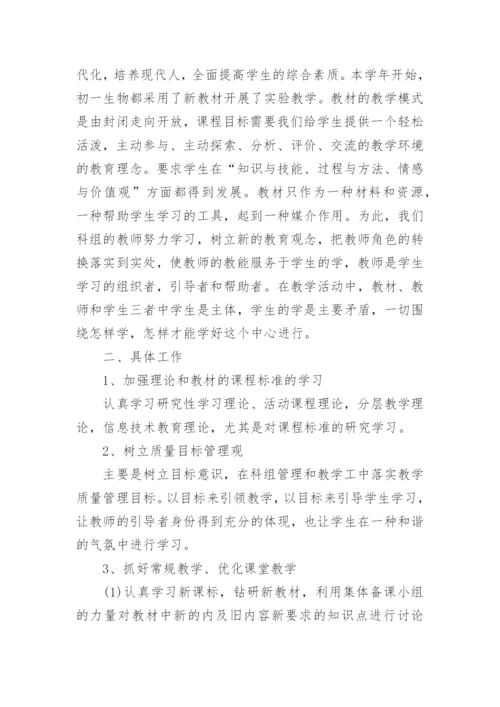 代化，培养现代人，全面提高学生的综合素质。本学年开始，初一生物都采用了新教材开展了实验教学。教材的教学模式是由封闭走向开放，课程目标需要我们给学生提供一个轻松活泼，主动参与、主动探索、分析、评价、交流的教学环境的教育理念。要求学生在“知识与技能、过程与方法、情感与价值观”方面都得到发展。教材只作为一种材料和资源，一种帮助学生学习的工具，起到一种媒介作用。为此，我们科组的教师努力学习，树立新的教育观念，把教师角色的转换落实到实处，使教师的教能服务于学生的学，教师是学生学习的组织者，引导者和帮助者。在教学活动中，教材、教师和学生三者中学生是主体，学生的学是主要矛盾，一切围绕怎样学，怎样才能学好这个中心进行。

二、具体工作

1、加强理论和教材的课程标准的学习

认真学习研究性学习理论、活动课程理论，分层教学理论，信息技术教育理论，尤其是对课程标准的研究学习。

2、树立质量目标管理观

主要是树立目标意识，在科组管理和教学工中落实教学质量管理目标。以目标来引领教学，以目标来引导学生学习，让教师的引导者身份得到充分的体现，也让学生在一种和谐的气氛中进行学习。

3、抓好常规教学、优化课堂教学

(1)认真学习新课标，钻研新教材，利用集体备课小组的力量对教材中新的内及旧内容新要求的知识点进行讨论